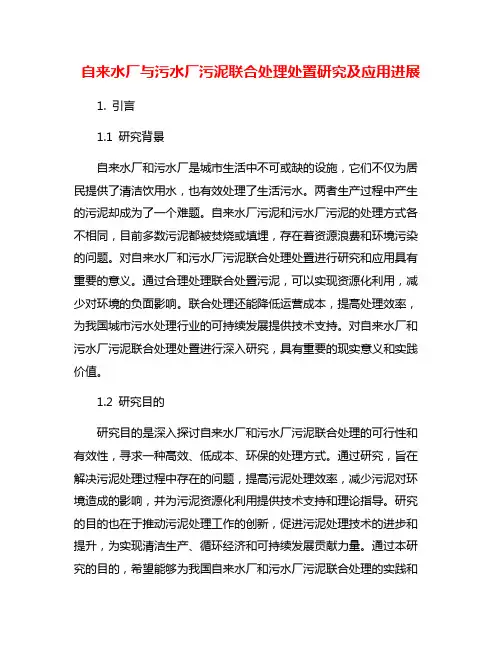 自来水厂与污水厂污泥联合处理处置研究及应用进展

1. 引言

1.1 研究背景

自来水厂和污水厂是城市生活中不可或缺的设施，它们不仅为居民提供了清洁饮用水，也有效处理了生活污水。两者生产过程中产生的污泥却成为了一个难题。自来水厂污泥和污水厂污泥的处理方式各不相同，目前多数污泥都被焚烧或填埋，存在着资源浪费和环境污染的问题。对自来水厂和污水厂污泥联合处理处置进行研究和应用具有重要的意义。通过合理处理联合处置污泥，可以实现资源化利用，减少对环境的负面影响。联合处理还能降低运营成本，提高处理效率，为我国城市污水处理行业的可持续发展提供技术支持。对自来水厂和污水厂污泥联合处理处置进行深入研究，具有重要的现实意义和实践价值。

1.2 研究目的

研究目的是深入探讨自来水厂和污水厂污泥联合处理的可行性和有效性，寻求一种高效、低成本、环保的处理方式。通过研究，旨在解决污泥处理过程中存在的问题，提高污泥处理效率，减少污泥对环境造成的影响，并为污泥资源化利用提供技术支持和理论指导。研究的目的也在于推动污泥处理工作的创新，促进污泥处理技术的进步和提升，为实现清洁生产、循环经济和可持续发展贡献力量。通过本研究的目的，希望能够为我国自来水厂和污水厂污泥联合处理的实践和